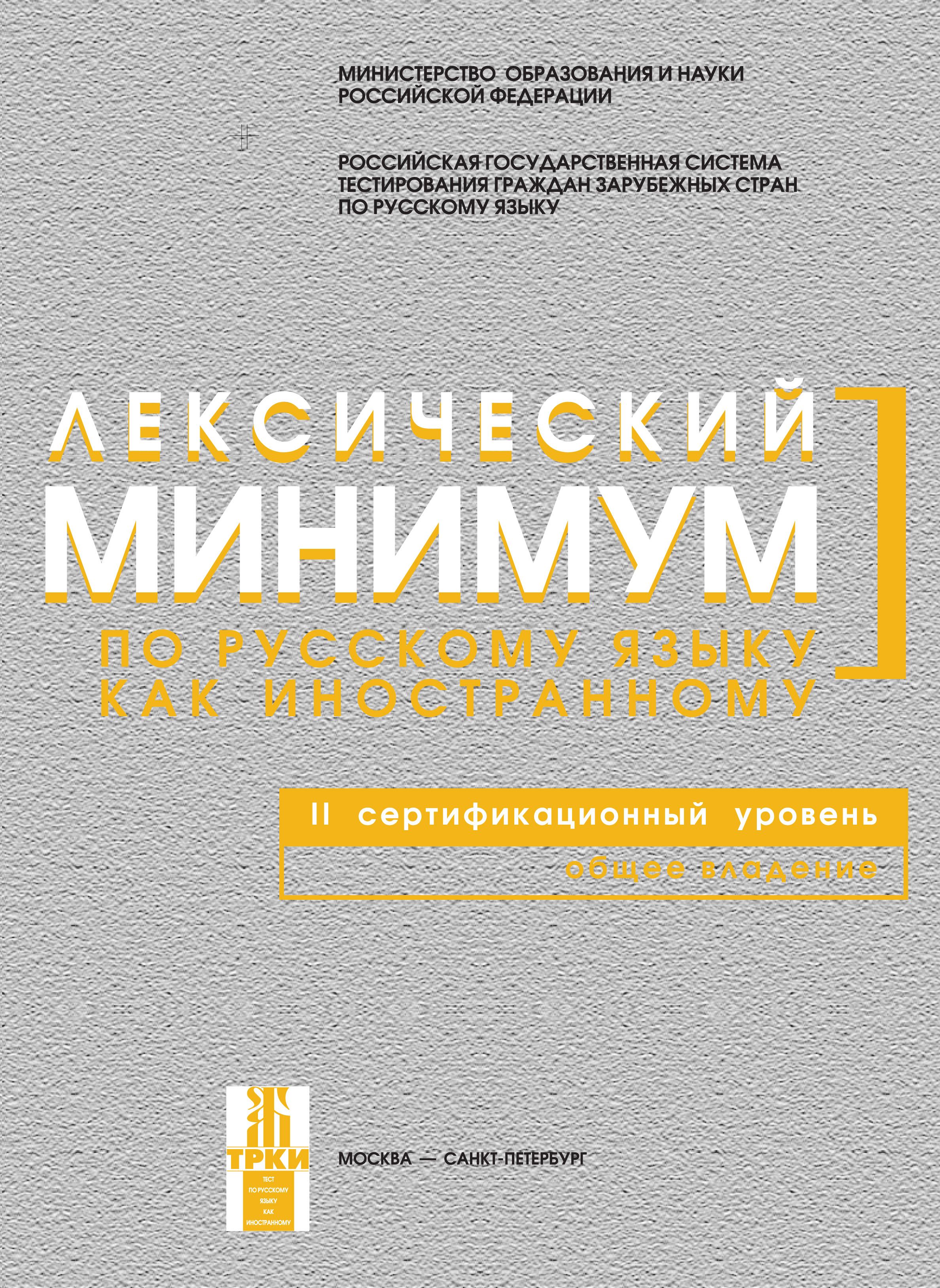 МИНИСТЕРСТВО ОБРАЗОВАНИЯ И НАУКИ
РОССИЙСКОЙ ФЕДЕРАЦИИ

РОССИЙСКАЯ ГОСУДАРСТВЕННАЯ СИСТЕМА
ТЕСТИРОВАНИЯ ГРАЖДАН ЗАРУБЕЖНЫХ СТРАН
ПО РУССКОМУ ЯЗЫКУ

ЛЕКСИЧЕСКИЙ
МИНИМУМ
ПО РУССКОМУ ЯЗЫКУ
КАК ИНОСТРАННОМУ

II сертификационный уровень
общее владение

ТРКИ
ТЕСТ
ПО РУССКОМУ
ЯЗЫКУ
КАК
ИНОСТРАННОМУ

МОСКВА — САНКТ-ПЕТЕРБУРГ